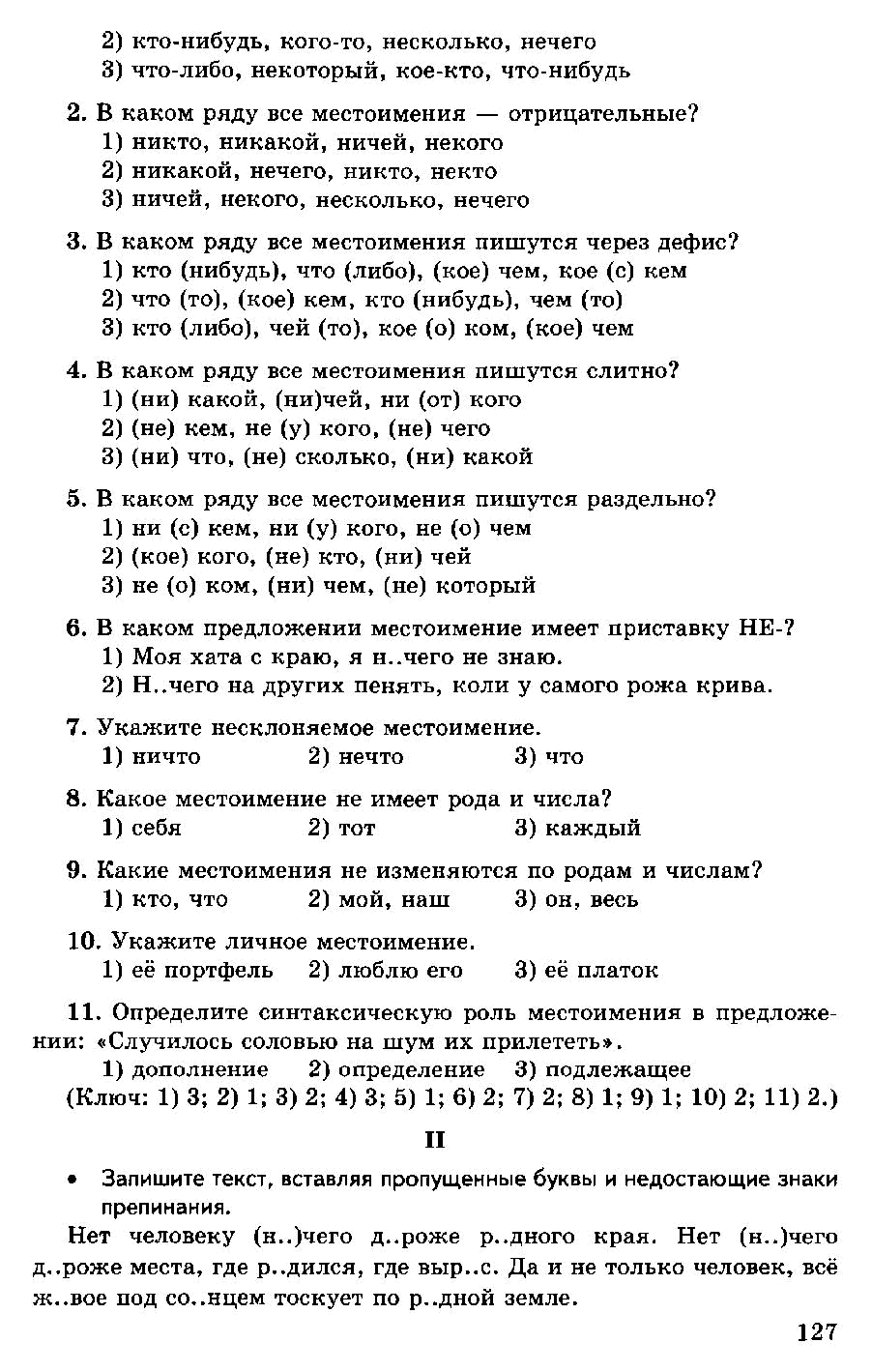 2) кто-нибудь, кого-то, несколько, нечего
3) что-либо, некоторый, кое-кто, что-нибудь

2. В каком ряду все местоимения — отрицательные?
1) никто, никакой, ничей, некого
2) никакой, нечего, никто, некто
3) ничей, некого, несколько, нечего

3. В каком ряду все местоимения пишутся через дефис?
1) кто (нибудь), что (либо), (кое) чем, кое (с) кем
2) что (то), (кое) кем, кто (нибудь), чем (то)
3) кто (либо), чей (то), кое (о) ком, (кое) чем

4. В каком ряду все местоимения пишутся слитно?
1) (ни) какой, (ни)чей, ни (от) кого
2) (не) кем, не (у) кого, (не) чего
3) (ни) что, (не) сколько, (ни) какой

5. В каком ряду все местоимения пишутся раздельно?
1) ни (с) кем, ни (у) кого, не (о) чем
2) (кое) кого, (не) кто, (ни) чей
3) не (о) ком, (ни) чем, (не) который

6. В каком предложении местоимение имеет приставку НЕ-?
1) Моя хата с краю, я н..чего не знаю.
2) Н..чего на других пенять, коли у самого рожа крива.

7. Укажите несклоняемое местоимение.
1) ничто 2) нечто 3) что

8. Какое местоимение не имеет рода и числа?
1) себя 2) тот 3) каждый

9. Какие местоимения не изменяются по родам и числам?
1) кто, что 2) мой, наш 3) он, весь

10. Укажите личное местоимение.
1) её портфель 2) люблю его 3) её платок

11. Определите синтаксическую роль местоимения в предложении: «Случилось соловью на шум их прилететь».
1) дополнение 2) определение 3) подлежащее
(Ключ: 1) 3; 2) 1; 3) 2; 4) 3; 5) 1; 6) 2; 7) 2; 8) 1; 9) 1; 10) 2; 11) 2.)

II

• Запишите текст, вставляя пропущенные буквы и недостающие знаки препинания.

Нет человеку (н..)чего д..роже р..дного края. Нет (н..)чего д..роже места, где р..дился, где выр..с. Да и не только человек, всё ж..вое под со..нцем тоскует по р..дной земле.

127